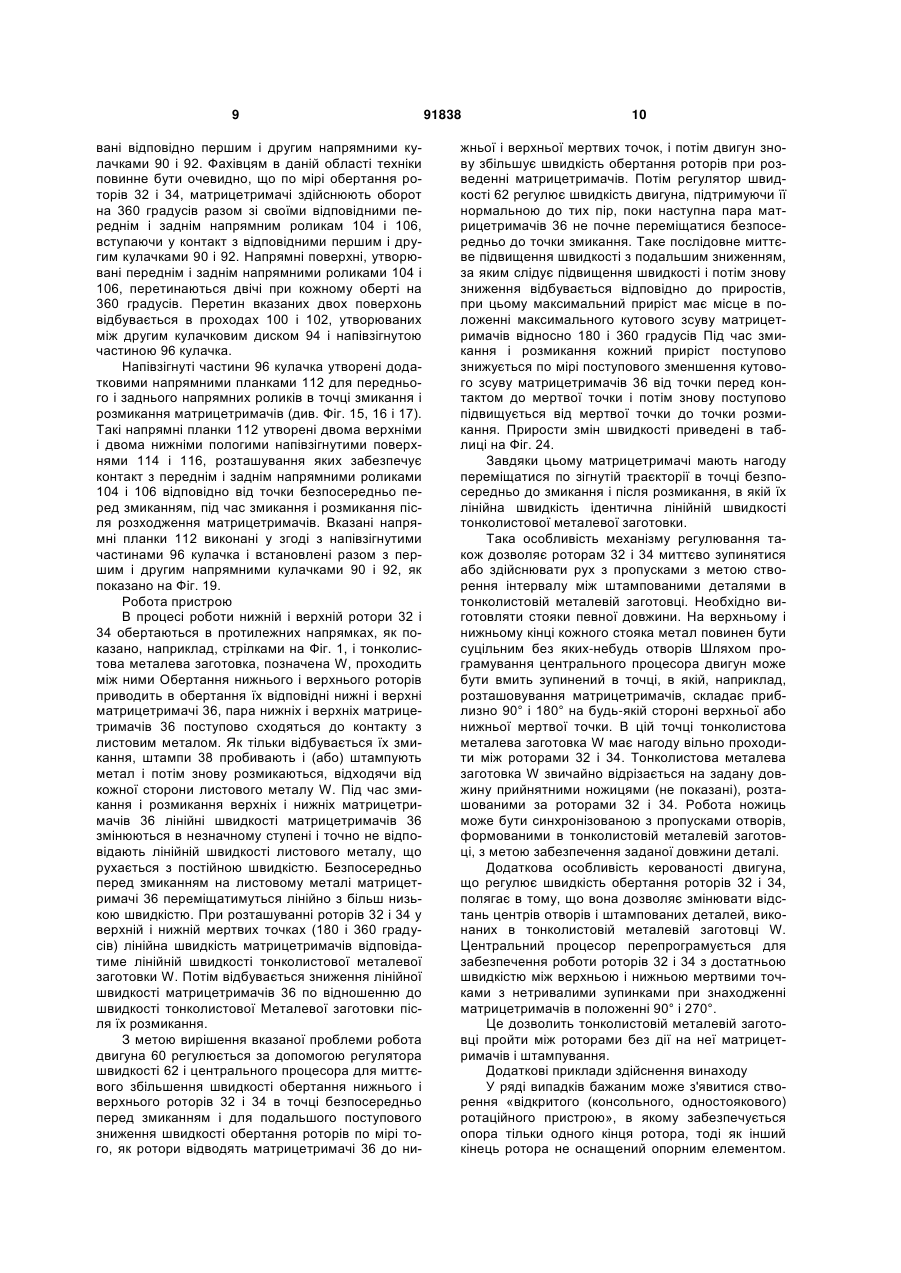 9 91838 10

вані відповідно першим і другим напрямними кулачками 90 і 92. Фахівцям в даній області техніки повинне бути очевидно, що по мірі обертання роторів 32 і 34, матрицетримачі здійснюють оборот на 360 градусів разом зі своїми відповідними переднім і заднім напрямним роликам 104 і 106, вступаючи у контакт з відповідними першим і другим кулачками 90 і 92. Напрямні поверхні, утворювані переднім і заднім напрямними роликами 104 і 106, перетинаються двічі при кожному оберті на 360 градусів. Перетин вказаних двох поверхонь відбувається в проходах 100 і 102, утворюваних між другим кулачковим диском 94 і напівзігнутою частиною 96 кулачка.

Напівзігнуті частини 96 кулачка утворені додатковими напрямними планками 112 для переднього і заднього напрямних роликів в точці змикання і розмикання матрицетримачів (див. Фіг. 15, 16 і 17). Такі напрямні планки 112 утворені двома верхніми і двома нижніми пологими напівзігнутими поверхнями 114 і 116, розташування яких забезпечує контакт з переднім і заднім напрямними роликами 104 і 106 відповідно від точки безпосередньо перед змиканням, під час змикання і розмикання після розходження матрицетримачів. Вказані напрямні планки 112 виконані у згоді з напівзігнутими частинами 96 кулачка і встановлені разом з першим і другим напрямними кулачками 90 і 92, як показано на Фіг. 19.

Робота пристрою

В процесі роботи нижній і верхній ротори 32 і 34 обертаються в протилежних напрямках, як показано, наприклад, стрілками на Фіг. 1, і тонколистова металева заготовка, позначена W, проходить між ними Обертання нижнього і верхнього роторів приводить в обертання їх відповідні нижні і верхні матрицетримачі 36, пара нижніх і верхніх матрицетримачів 36 поступово сходяться до контакту з листовим металом. Як тільки відбувається їх змикання, штампи 38 пробивають і (або) штампують метал і потім знову розмикаються, відходячи від кожної сторони листового металу W. Під час змикання і розмикання верхніх і нижніх матрицетримачів 36 лінійні швидкості матрицетримачів 36 змінюються в незначному ступені і точно не відповідають лінійній швидкості листового металу, що рухається з постійною швидкістю. Безпосередньо перед змиканням на листовому металі матрицетримачі 36 переміщатимуться лінійно з більш низькою швидкістю. При розташуванні роторів 32 і 34 у верхній і нижній мертвих точках (180 і 360 градусів) лінійна швидкість матрицетримачів відповідатиме лінійній швидкості тонколистової металевої заготовки W. Потім відбувається зниження лінійної швидкості матрицетримачів 36 по відношенню до швидкості тонколистової Металевої заготовки після їх розмикання.

З метою вирішення вказаної проблеми робота двигуна 60 регулюється за допомогою регулятора швидкості 62 і центрального процесора для миттєвого збільшення швидкості обертання нижнього і верхнього роторів 32 і 34 в точці безпосередньо перед змиканням і для подальшого поступового зниження швидкості обертання роторів по мірі того, як ротори відводять матрицетримачі 36 до нижньої і верхньої мертвих точок, і потім двигун знову збільшує швидкість обертання роторів при розведенні матрицетримачів. Потім регулятор швидкості 62 регулює швидкість двигуна, підтримуючи її нормальною до тих пір, поки наступна пара матрицетримачів 36 не почне переміщатися безпосередньо до точки змикання. Таке послідовне миттєве підвищення швидкості з подальшим зниженням, за яким слідує підвищення швидкості і потім знову зниження відбувається відповідно до приростів, при цьому максимальний приріст має місце в положенні максимального кутового зсуву матрицетримачів відносно 180 і 360 градусів Під час змикання і розмикання кожний приріст поступово знижується по мірі поступового зменшення кутового зсуву матрицетримачів 36 від точки перед контактом до мертвої точки і потім знову поступово підвищується від мертвої точки до точки розмикання. Прирости змін швидкості приведені в таблиці на Фіг. 24.

Завдяки цьому матрицетримачі мають нагоду переміщатися по зігнутій траєкторії в точці безпосередньо до змикання і після розмикання, в якій їх лінійна швидкість ідентична лінійній швидкості тонколистової металевої заготовки.

Така особливість механізму регулювання також дозволяє роторам 32 і 34 миттєво зупинятися або здійснювати рух з пропусками з метою створення інтервалу між штампованими деталями в тонколистовій металевій заготовці. Необхідно виготовляти стояки певної довжини. На верхньому і нижньому кінці кожного стояка метал повинен бути суцільним без яких-небудь отворів Шляхом програмування центрального процесора двигун може бути вмить зупинений в точці, в якій, наприклад, розташовування матрицетримачів, складає приблизно 90° і 180° на будь-якій стороні верхньої або нижньої мертвої точки. В цій точці тонколистова металева заготовка W має нагоду вільно проходити між роторами 32 і 34. Тонколистова металева заготовка W звичайно відрізається на задану довжину прийнятними ножицями (не показані), розташованими за роторами 32 і 34. Робота ножиць може бути синхронізованою з пропусками отворів, формованими в тонколистовій металевій заготовці, з метою забезпечення заданої довжини деталі.

Додаткова особливість керованості двигуна, що регулює швидкість обертання роторів 32 і 34, полягає в тому, що вона дозволяє змінювати відстань центрів отворів і штампованих деталей, виконаних в тонколистовій металевій заготовці W. Центральний процесор перепрограмується для забезпечення роботи роторів 32 і 34 з достатньою швидкістю між верхньою і нижньою мертвими точками з нетривалими зупинками при знаходженні матрицетримачів в положенні 90° і 270°.

Це дозволить тонколистовій металевій заготовці пройти між роторами без дії на неї матрицетримачів і штампування.

Додаткові приклади здійснення винаходу

У ряді випадків бажаним може з'явитися створення «відкритого (консольного, одностоякового) ротаційного пристрою», в якому забезпечується опора тільки одного кінця ротора, тоді як інший кінець ротора не оснащений опорним елементом.